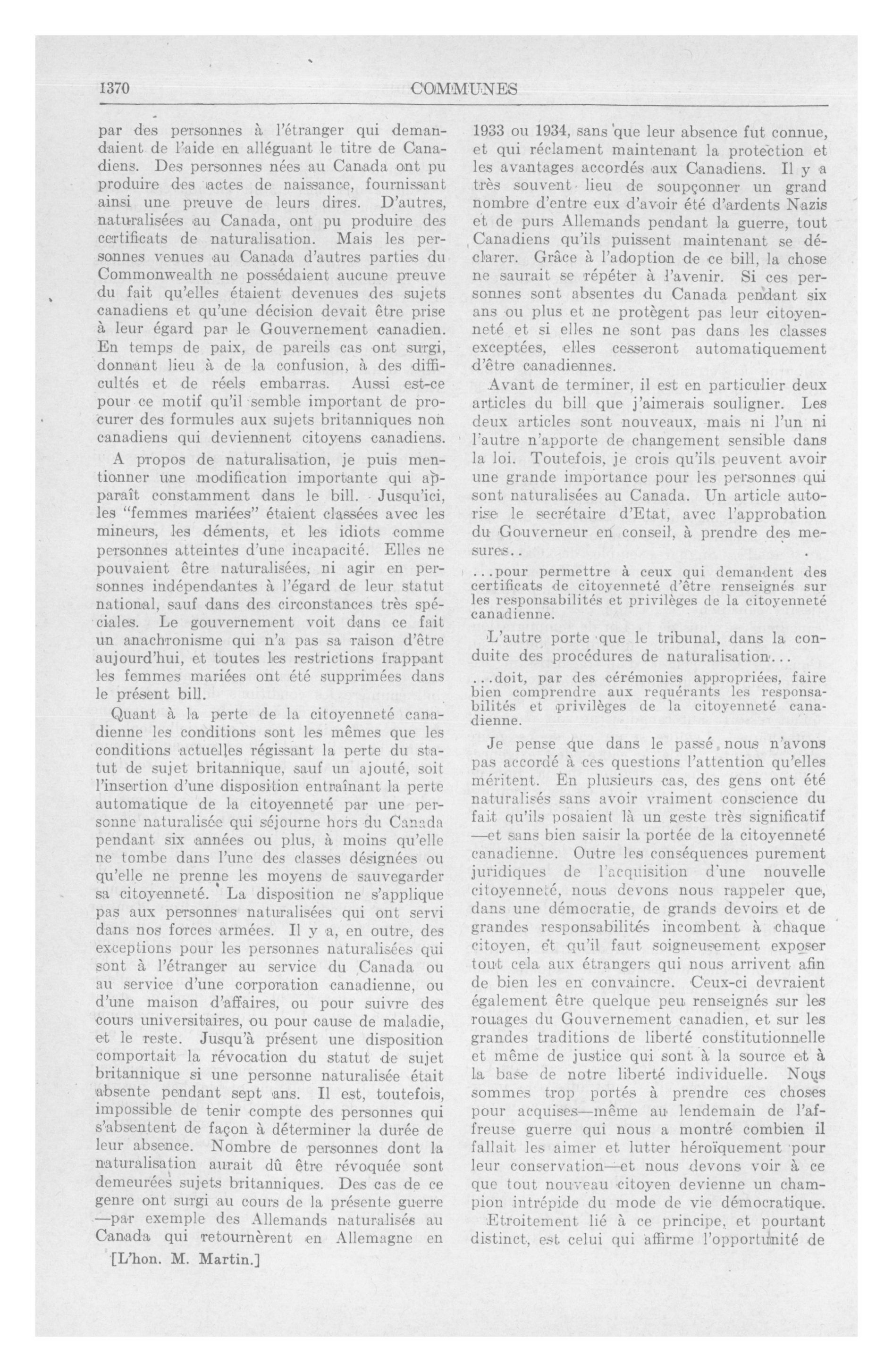 1370 COMMUNES

par des personnes à l'étranger qui demandaient de l'aide en alléguant le titre de Canadiens. Des personnes nées au Canada ont pu produire des actes de naissance, fournissant ainsi une preuve de leurs dires. D'autres, naturalisées au Canada, ont pu produire des certificats de naturalisation. Mais les personnes venues au Canada d'autres parties du Commonwealth ne possédaient aucune preuve du fait qu'elles étaient devenues des sujets canadiens et qu'une décision devait être prise à leur égard par le Gouvernement canadien. En temps de paix, de pareils cas ont surgi, donnant lieu à de la confusion, à des difficultés et de réels embarras. Aussi est-ce pour ce motif qu'il semble important de procurer des formules aux sujets britanniques non canadiens qui deviennent citoyens canadiens.

A propos de naturalisation, je puis mentionner une modification importante qui apparaît constamment dans le bill. Jusqu'ici, les "femmes mariées" étaient classées avec les mineurs, les déments, et les idiots comme personnes atteintes d'une incapacité. Elles ne pouvaient être naturalisées, ni agir en personnes indépendantes à l'égard de leur statut national, sauf dans des circonstances très spéciales. Le gouvernement voit dans ce fait un anachronisme qui n'a pas sa raison d'être aujourd'hui, et toutes les restrictions frappant les femmes mariées ont été supprimées dans le présent bill.

Quant à la perte de la citoyenneté canadienne les conditions sont les mêmes que les conditions actuelles régissant la perte du statut de sujet britannique, sauf un ajouté, soit l'insertion d'une disposition entraînant la perte automatique de la citoyenneté par une personne naturalisée qui séjourne hors du Canada pendant six années ou plus, à moins qu'elle ne tombe dans l'une des classes désignées ou qu'elle ne prenne les moyens de sauvegarder sa citoyenneté. La disposition ne s'applique pas aux personnes naturalisées qui ont servi dans nos forces armées. Il y a, en outre, des exceptions pour les personnes naturalisées qui sont à l'étranger au service du Canada ou au service d'une corporation canadienne, ou d'une maison d'affaires, ou pour suivre des cours universitaires, ou pour cause de maladie, et le reste. Jusqu'à présent une disposition comportait la révocation du statut de sujet britannique si une personne naturalisée était absente pendant sept ans. Il est, toutefois, impossible de tenir compte des personnes qui s'absentent de façon à déterminer la durée de leur absence. Nombre de personnes dont la naturalisation aurait dû être révoquée sont demeurées sujets britanniques. Des cas de ce genre ont surgi au cours de la présente guerre —par exemple des Allemands naturalisés au Canada qui retournèrent en Allemagne en

[L'hon. M. Martin.]

1933 ou 1934, sans que leur absence fut connue, et qui réclament maintenant la protection et les avantages accordés aux Canadiens. Il y a très souvent lieu de soupçonner un grand nombre d'entre eux d'avoir été d'ardents Nazis et de purs Allemands pendant la guerre, tout Canadiens qu'ils puissent maintenant se déclarer. Grâce à l'adoption de ce bill, la chose ne saurait se répéter à l'avenir. Si ces personnes sont absentes du Canada pendant six ans ou plus et ne protègent pas leur citoyenneté et si elles ne sont pas dans les classes exceptées, elles cesseront automatiquement d'être canadiennes.

Avant de terminer, il est en particulier deux articles du bill que j'aimerais souligner. Les deux articles sont nouveaux, mais ni l'un ni l'autre n'apporte de changement sensible dans la loi. Toutefois, je crois qu'ils peuvent avoir une grande importance pour les personnes qui sont naturalisées au Canada. Un article autorise le secrétaire d'Etat, avec l'approbation du Gouverneur en conseil, à prendre des mesures..

...pour permettre à ceux qui demandent des certificats de citoyenneté d'être renseignés sur les responsabilités et privilèges de la citoyenneté canadienne.

L'autre porte que le tribunal, dans la conduite des procédures de naturalisation...

...doit, par des cérémonies appropriées, faire bien comprendre aux requérants les responsabilités et privilèges de la citoyenneté canadienne.

Je pense que dans le passé, nous n'avons pas accordé à ces questions l'attention qu'elles méritent. En plusieurs cas, des gens ont été naturalisés sans avoir vraiment conscience du fait qu'ils posaient là un geste très significatif —et sans bien saisir la portée de la citoyenneté canadienne. Outre les conséquences purement juridiques de l'acquisition d'une nouvelle citoyenneté, nous devons nous rappeler que, dans une démocratie, de grands devoirs et de grandes responsabilités incombent à chaque citoyen, et qu'il faut soigneusement exposer tout cela aux étrangers qui nous arrivent afin de bien les en convaincre. Ceux-ci devraient également être quelque peu renseignés sur les rouages du Gouvernement canadien, et sur les grandes traditions de liberté constitutionnelle et même de justice qui sont à la source et à la base de notre liberté individuelle. Nous sommes trop portés à prendre ces choses pour acquises—même au lendemain de l'affreuse guerre qui nous a montré combien il fallait les aimer et lutter héroïquement pour leur conservation—et nous devons voir à ce que tout nouveau citoyen devienne un champion intrépide du mode de vie démocratique.

Etroitement lié à ce principe, et pourtant distinct, est celui qui affirme l'opportunité de